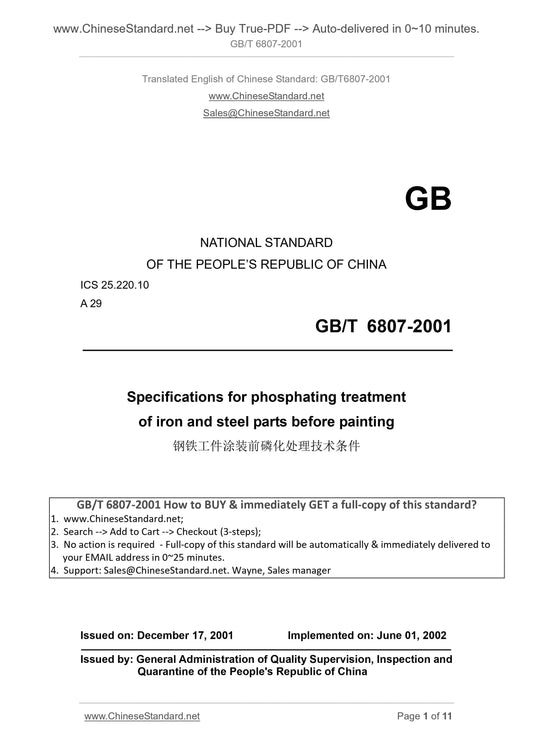 www.ChineseStandard.net --> Buy True-PDF --> Auto-delivered in 0~10 minutes.
GB/T 6807-2001

Translated English of Chinese Standard: GB/T6807-2001
www.ChineseStandard.net
Sales@ChineseStandard.net

GB

NATIONAL STANDARD
OF THE PEOPLE'S REPUBLIC OF CHINA

ICS 25.220.10
A 29

GB/T 6807-2001

Specifications for phosphating treatment of iron and steel parts before painting
钢铁工件涂装前磷化处理技术条件

GB/T 6807-2001 How to BUY & immediately GET a full-copy of this standard?
1. www.ChineseStandard.net;
2. Search --> Add to Cart --> Checkout (3-steps);
3. No action is required - Full-copy of this standard will be automatically & immediately delivered to your EMAIL address in 0~25 minutes.
4. Support: Sales@ChineseStandard.net. Wayne, Sales manager

Issued on: December 17, 2001 Implemented on: June 01, 2002

Issued by: General Administration of Quality Supervision, Inspection and Quarantine of the People's Republic of China

www.ChineseStandard.net Page 1 of 11